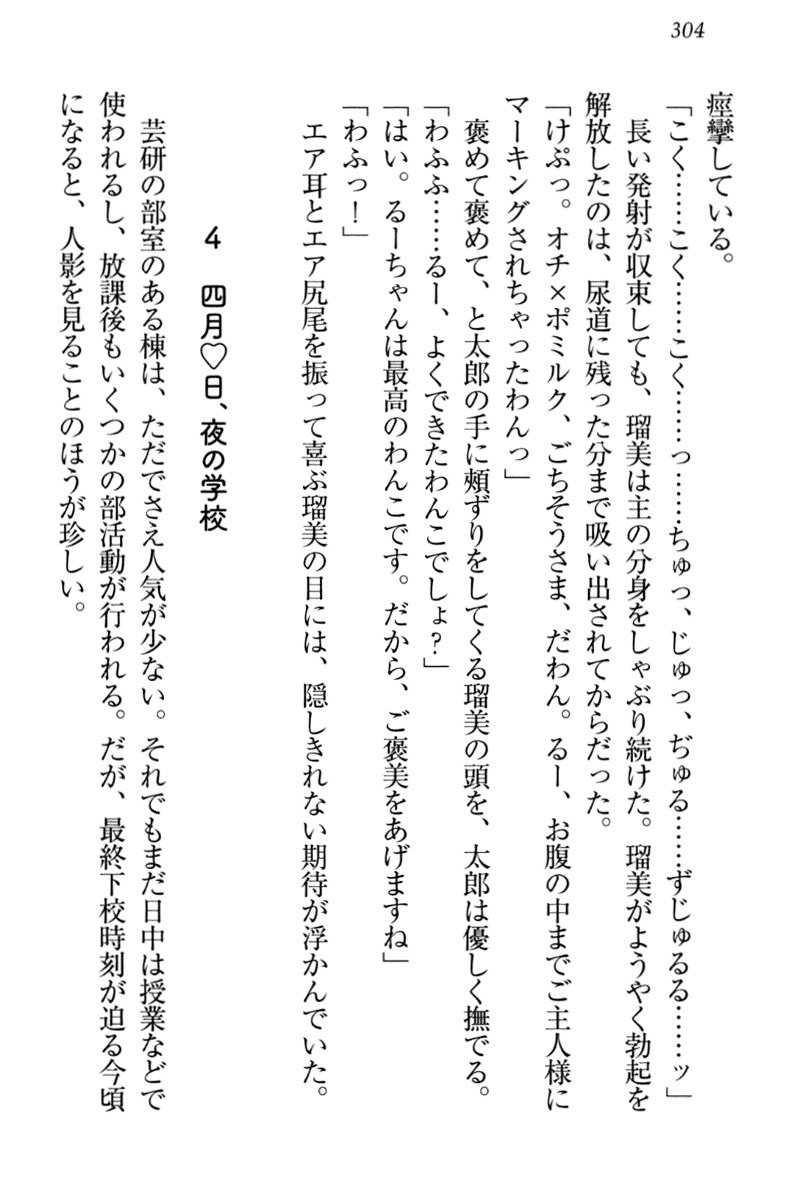 304

痙攣している。

「こく……こく……こく……っ……ちゅっ、じゅっ、ぢゅる……ずじゅるる……ッ」

長い発射が収束しても、瑠美は主の分身をしゃぶり続けた。瑠美がようやく勃起を解放したのは、尿道に残った分まで吸い出されてからだった。

「けぷっ。オチ×ポミルク、ごちそうさま、だわん。るー、お腹の中までご主人様にマーキングされちゃったわんっ」

褒めて褒めて、と太郎の手に頬ずりをしてくる瑠美の頭を、太郎は優しく撫でる。

「わふふ……るー、よくできたわんこでしょ？」

「はい。るーちゃんは最高のわんこです。だから、ご褒美をあげますね」

「わふっ！」

エア耳とエア尻尾を振って喜ぶ瑠美の目には、隠しきれない期待が浮かんでいた。

4　四月♡日、夜の学校

芸研の部室のある棟は、ただでさえ人気が少ない。それでもまだ日中は授業などで使われるし、放課後もいくつかの部活動が行われる。だが、最終下校時刻が迫る今頃になると、人影を見ることのほうが珍しい。